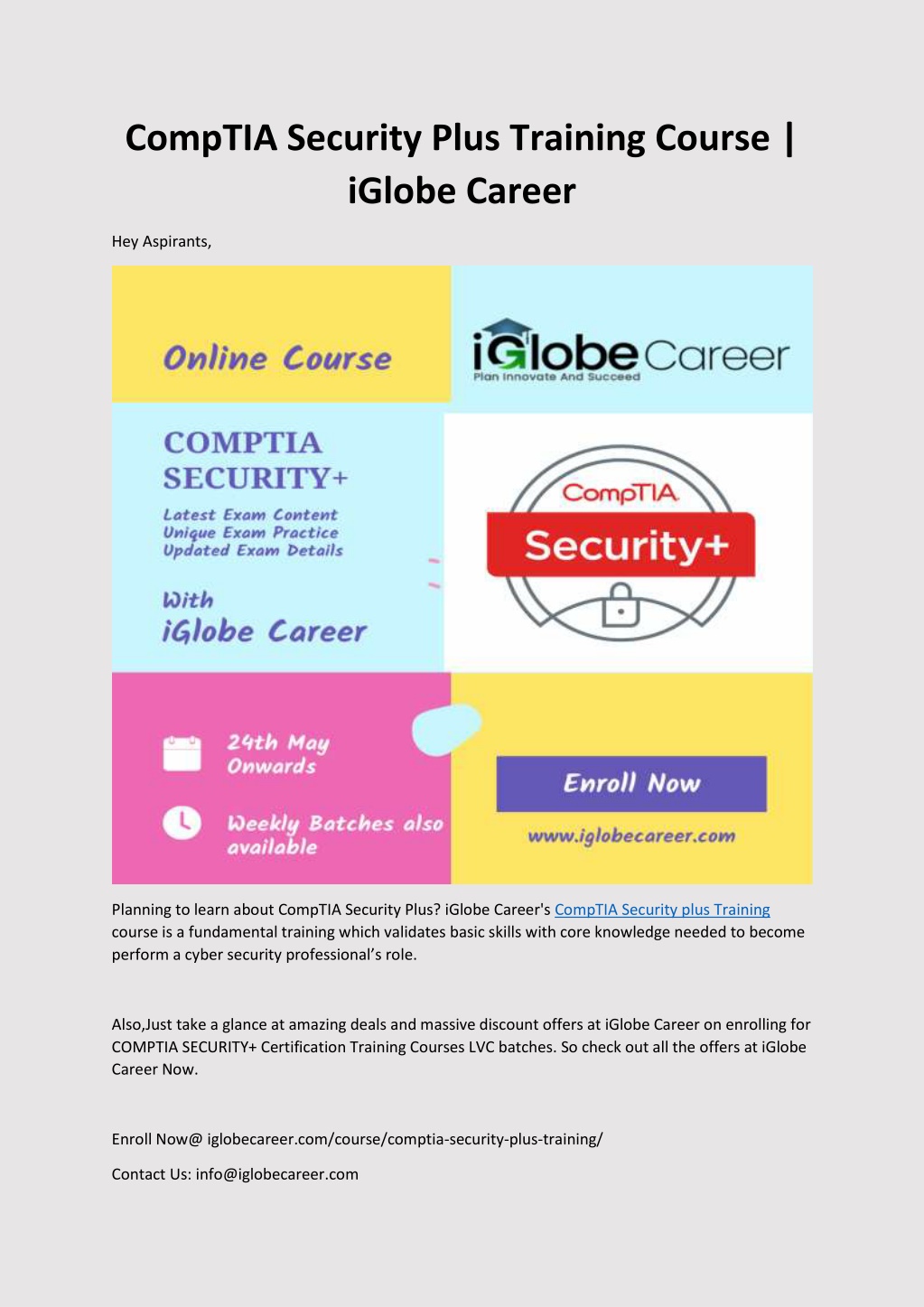 CompTIA Security Plus Training Course | iGlobe Career

Hey Aspirants,

Online Course

iGlobe Career
Plan Innovate And Succeed

COMPTIA SECURITY+
Latest Exam Content
Unique Exam Practice
Updated Exam Details

With
iGlobe Career

CompTIA
Security+

24th May Onwards

Weekly Batches also available

Enroll Now

www.iglobecareer.com

Planning to learn about CompTIA Security Plus? iGlobe Career's CompTIA Security plus Training course is a fundamental training which validates basic skills with core knowledge needed to become perform a cyber security professional's role.

Also,Just take a glance at amazing deals and massive discount offers at iGlobe Career on enrolling for COMPTIA SECURITY+ Certification Training Courses LVC batches. So check out all the offers at iGlobe Career Now.

Enroll Now@ iglobecareer.com/course/comptia-security-plus-training/

Contact Us: info@iglobecareer.com